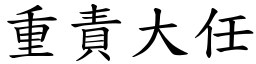 重責大任